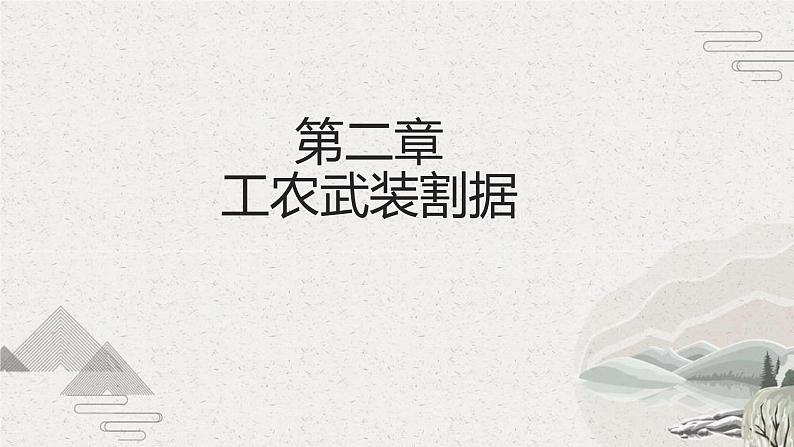 第二章
工农武装割据